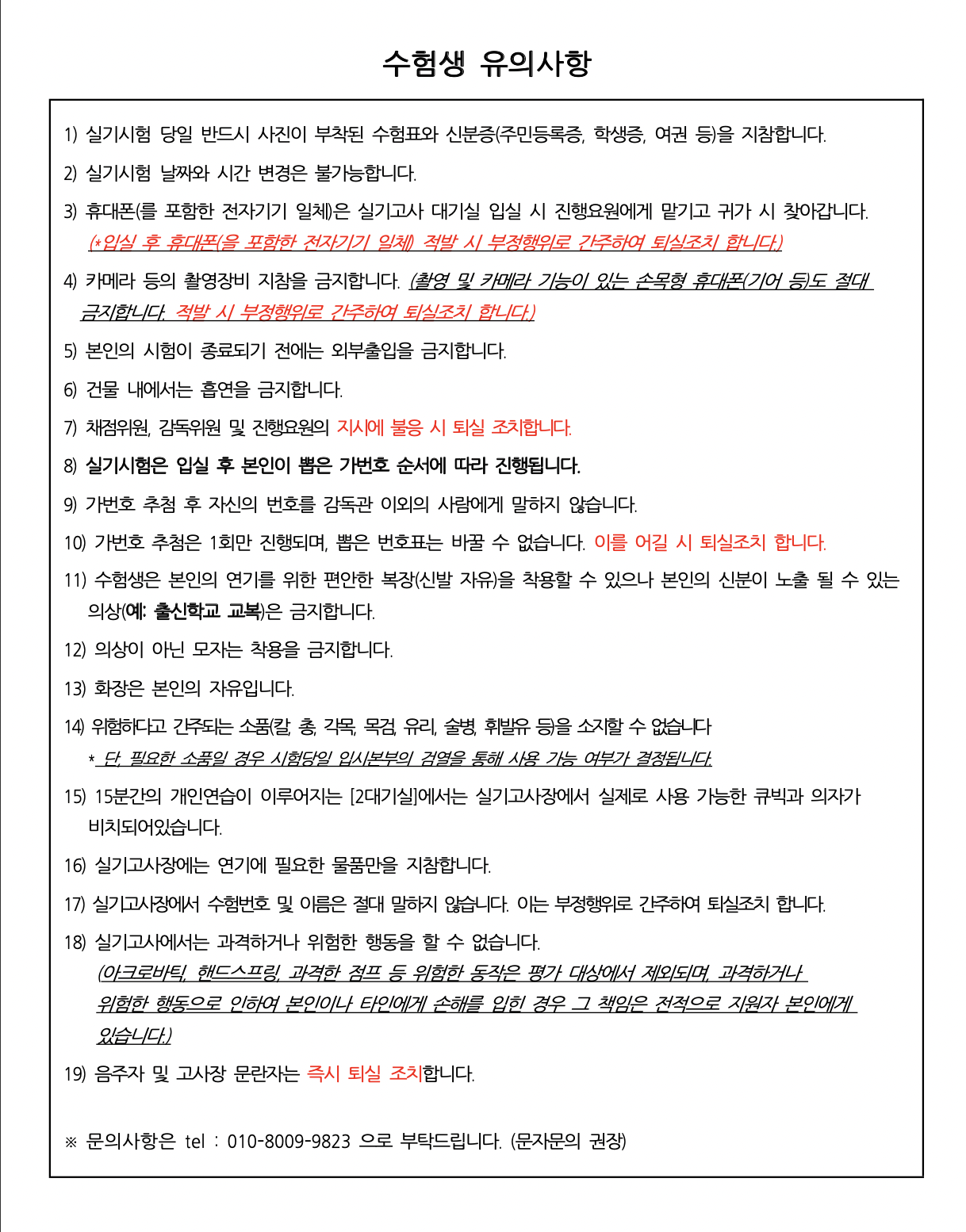 수험생 유의사항

1) 실기시험 당일 반드시 사진이 부착된 수험표와 신분증(주민등록증, 학생증, 여권 등)을 지참합니다.

2) 실기시험 날짜와 시간 변경은 불가능합니다.

3) 휴대폰(를 포함한 전자기기 일체)은 실기고사 대기실 입실 시 진행요원에게 맡기고 귀가 시 찾아갑니다. (*입실 후 휴대폰(을 포함한 전자기기 일체) 적발 시 부정행위로 간주하여 퇴실조치 합니다.)

4) 카메라 등의 촬영장비 지참을 금지합니다. (촬영 및 카메라 기능이 있는 손목형 휴대폰(기어 등)도 절대 금지합니다. 적발 시 부정행위로 간주하여 퇴실조치 합니다.)

5) 본인의 시험이 종료되기 전에는 외부출입을 금지합니다.

6) 건물 내에서는 흡연을 금지합니다.

7) 채점위원, 감독위원 및 진행요원의 지시에 불응 시 퇴실 조치합니다.

8) 실기시험은 입실 후 본인이 뽑은 가번호 순서에 따라 진행됩니다.

9) 가번호 추첨 후 자신의 번호를 감독관 이외의 사람에게 말하지 않습니다.

10) 가번호 추첨은 1회만 진행되며, 뽑은 번호표는 바꿀 수 없습니다. 이를 어길 시 퇴실조치 합니다.

11) 수험생은 본인의 연기를 위한 편안한 복장(신발 자유)을 착용할 수 있으나 본인의 신분이 노출 될 수 있는 의상(예: 출신학교 교복)은 금지합니다.

12) 의상이 아닌 모자는 착용을 금지합니다.

13) 화장은 본인의 자유입니다.

14) 위험하다고 간주되는 소품(칼, 총, 각목, 목검, 유리, 술병, 휘발유 등)을 소지할 수 없습니다
* 단, 필요한 소품일 경우 시험당일 입시본부의 검열을 통해 사용 가능 여부가 결정됩니다.

15) 15분간의 개인연습이 이루어지는 [2대기실]에서는 실기고사장에서 실제로 사용 가능한 큐빅과 의자가 비치되어있습니다.

16) 실기고사장에는 연기에 필요한 물품만을 지참합니다.

17) 실기고사장에서 수험번호 및 이름은 절대 말하지 않습니다. 이는 부정행위로 간주하여 퇴실조치 합니다.

18) 실기고사에서는 과격하거나 위험한 행동을 할 수 없습니다.
(아크로바틱, 핸드스프링, 과격한 점프 등 위험한 동작은 평가 대상에서 제외되며, 과격하거나 위험한 행동으로 인하여 본인이나 타인에게 손해를 입힌 경우 그 책임은 전적으로 지원자 본인에게 있습니다.)

19) 음주자 및 고사장 문란자는 즉시 퇴실 조치합니다.

※ 문의사항은 tel : 010-8009-9823 으로 부탁드립니다. (문자문의 권장)